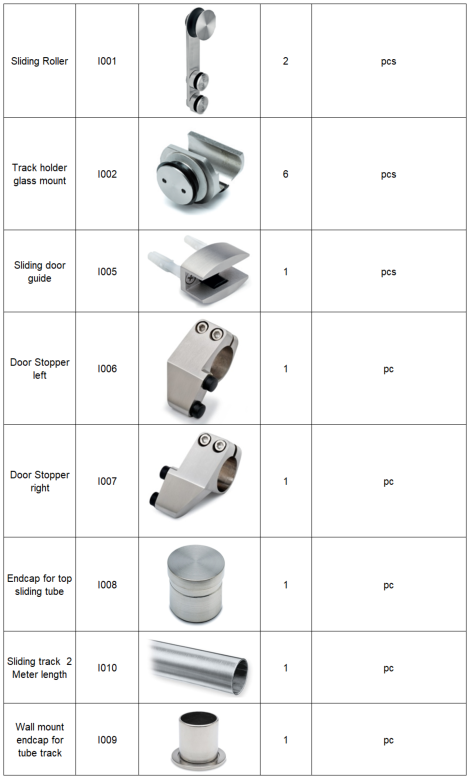 | Sliding Roller | I001 |  | 2 | pcs |
|---|---|---|---|---|
| Track holder glass mount | I002 |  | 6 | pcs |
| Sliding door guide | I005 |  | 1 | pcs |
| Door Stopper left | I006 |  | 1 | pc |
| Door Stopper right | I007 |  | 1 | pc |
| Endcap for top sliding tube | I008 |  | 1 | pc |
| Sliding track 2 Meter length | I010 |  | 1 | pc |
| Wall mount endcap for tube track | I009 |  | 1 | pc |